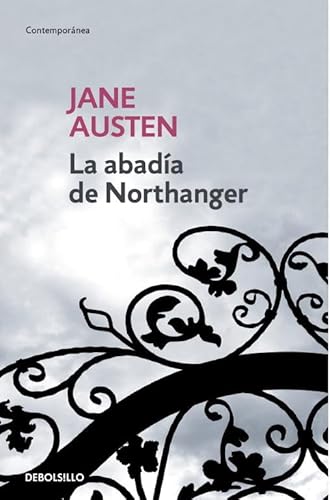 Contemporánea

JANE
AUSTEN

La abadía
de Northanger

DEBOLSILLO